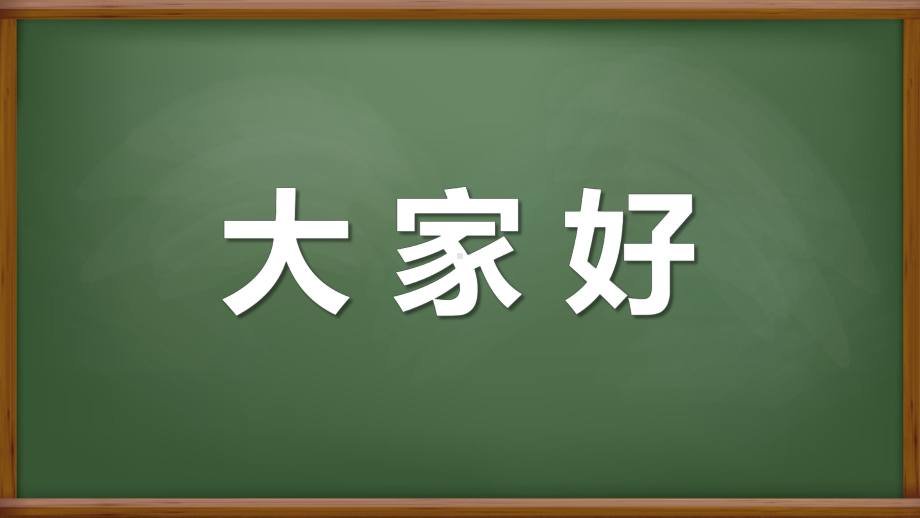 大家好